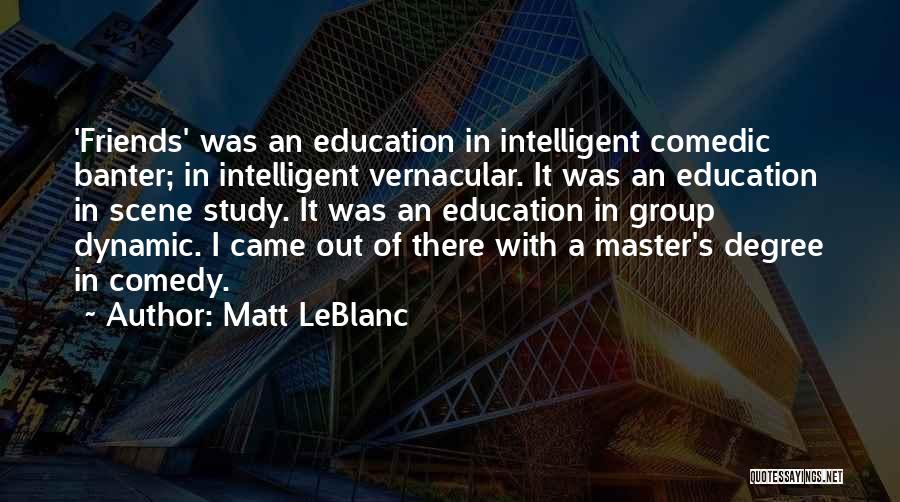 'Friends' was an education in intelligent comedic banter; in intelligent vernacular. It was an education in scene study. It was an education in group dynamic. I came out of there with a master's degree in comedy.

~ Author: Matt LeBlanc

QUOTESSAYINGS.NET